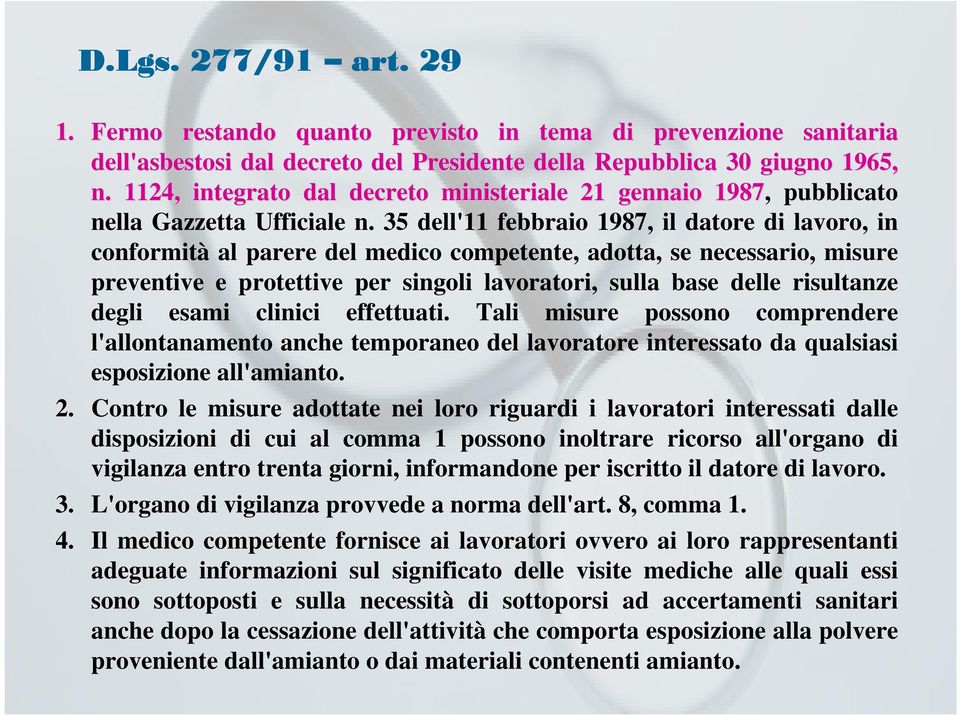 D.Lgs. 277/91 – art. 29

1. Fermo restando quanto previsto in tema di prevenzione sanitaria dell'asbestosi dal decreto del Presidente della Repubblica 30 giugno 1965, n. 1124, integrato dal decreto ministeriale 21 gennaio 1987, pubblicato nella Gazzetta Ufficiale n. 35 dell'11 febbraio 1987, il datore di lavoro, in conformità al parere del medico competente, adotta, se necessario, misure preventive e protettive per singoli lavoratori, sulla base delle risultanze degli esami clinici effettuati. Tali misure possono comprendere l'allontanamento anche temporaneo del lavoratore interessato da qualsiasi esposizione all'amianto.

2. Contro le misure adottate nei loro riguardi i lavoratori interessati dalle disposizioni di cui al comma 1 possono inoltrare ricorso all'organo di vigilanza entro trenta giorni, informandone per iscritto il datore di lavoro.

3. L'organo di vigilanza provvede a norma dell'art. 8, comma 1.

4. Il medico competente fornisce ai lavoratori ovvero ai loro rappresentanti adeguate informazioni sul significato delle visite mediche alle quali essi sono sottoposti e sulla necessità di sottoporsi ad accertamenti sanitari anche dopo la cessazione dell'attività che comporta esposizione alla polvere proveniente dall'amianto o dai materiali contenenti amianto.